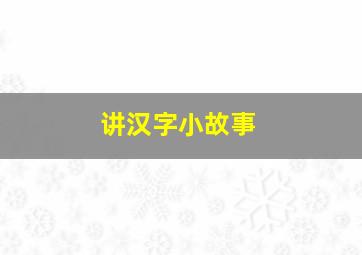 讲汉字小故事